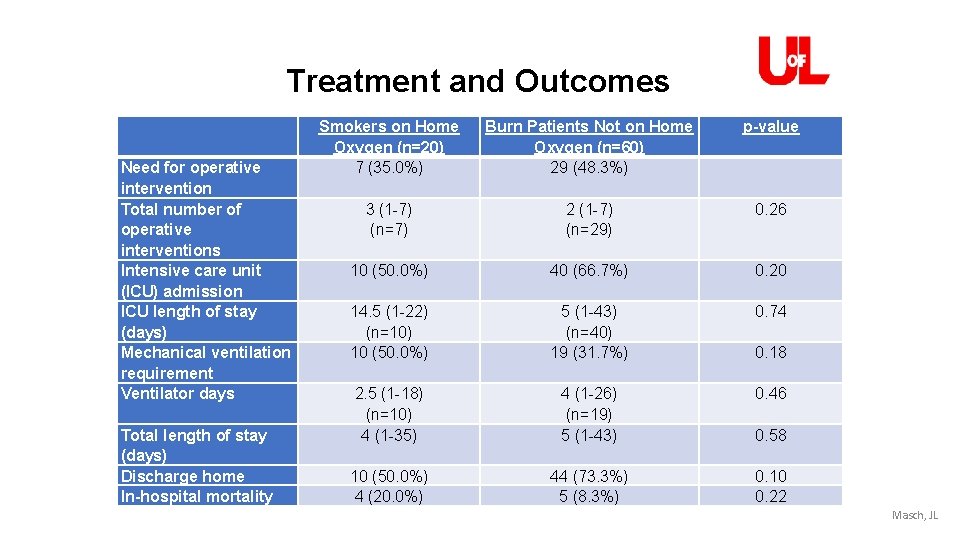 Treatment and Outcomes

UofL

| | Smokers on Home Oxygen (n=20) | Burn Patients Not on Home Oxygen (n=60) | p-value |
|---|---|---|---|
| Need for operative intervention | 7 (35.0%) | 29 (48.3%) | |
| Total number of operative interventions | 3 (1-7) (n=7) | 2 (1-7) (n=29) | 0.26 |
| Intensive care unit (ICU) admission | 10 (50.0%) | 40 (66.7%) | 0.20 |
| ICU length of stay (days) | 14.5 (1-22) (n=10) | 5 (1-43) (n=40) | 0.74 |
| Mechanical ventilation requirement | 10 (50.0%) | 19 (31.7%) | 0.18 |
| Ventilator days | 2.5 (1-18) (n=10) | 4 (1-26) (n=19) | 0.46 |
| Total length of stay (days) | 4 (1-35) | 5 (1-43) | 0.58 |
| Discharge home | 10 (50.0%) | 44 (73.3%) | 0.10 |
| In-hospital mortality | 4 (20.0%) | 5 (8.3%) | 0.22 |

Masch, JL